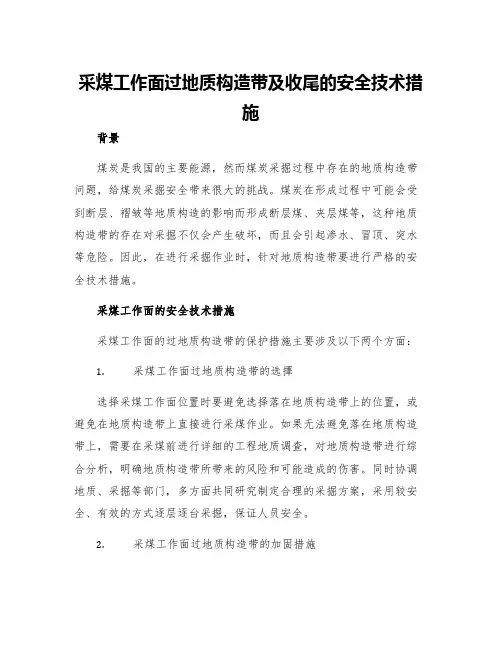 采煤工作面过地质构造带及收尾的安全技术措施

背景

煤炭是我国的主要能源，然而煤炭采掘过程中存在的地质构造带问题，给煤炭采掘安全带来很大的挑战。煤炭在形成过程中可能会受到断层、褶皱等地质构造的影响而形成断层煤、夹层煤等，这种地质构造带的存在对采掘不仅会产生破坏，而且会引起渗水、冒顶、突水等危险。因此，在进行采掘作业时，针对地质构造带要进行严格的安全技术措施。

采煤工作面的安全技术措施

采煤工作面的过地质构造带的保护措施主要涉及以下两个方面：

1. 采煤工作面过地质构造带的选择

选择采煤工作面位置时要避免选择落在地质构造带上的位置，或避免在地质构造带上直接进行采煤作业。如果无法避免落在地质构造带上，需要在采煤前进行详细的工程地质调查，对地质构造带进行综合分析，明确地质构造带所带来的风险和可能造成的伤害。同时协调地质、采掘等部门，多方面共同研究制定合理的采掘方案，采用较安全、有效的方式逐层逐台采掘，保证人员安全。

2. 采煤工作面过地质构造带的加固措施